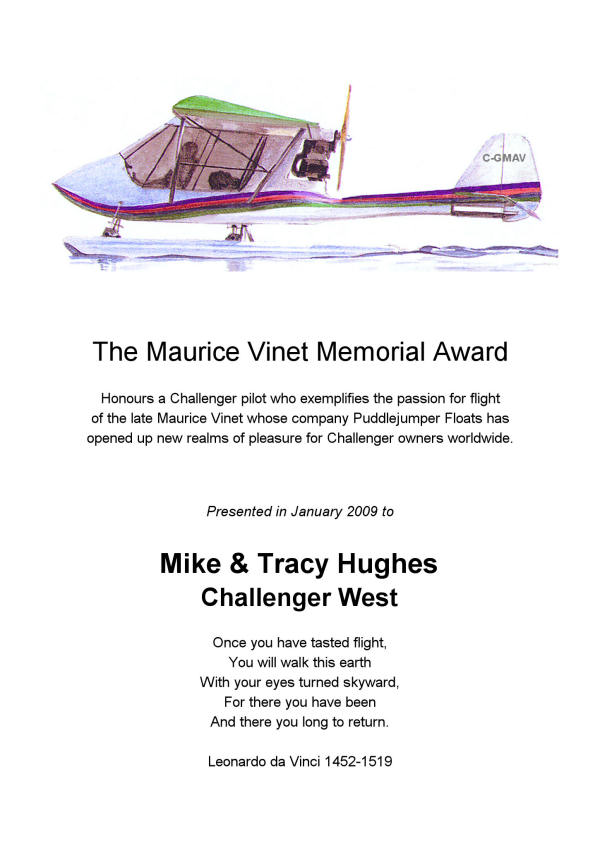 C-GMAV

The Maurice Vinet Memorial Award

Honours a Challenger pilot who exemplifies the passion for flight of the late Maurice Vinet whose company Puddlejumper Floats has opened up new realms of pleasure for Challenger owners worldwide.

Presented in January 2009 to

Mike & Tracy Hughes
Challenger West

Once you have tasted flight,
You will walk this earth
With your eyes turned skyward,
For there you have been
And there you long to return.

Leonardo da Vinci 1452-1519